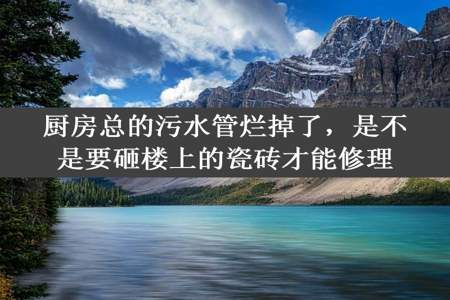 厨房总的污水管烂掉了，是不是要砸楼上的瓷砖才能修理